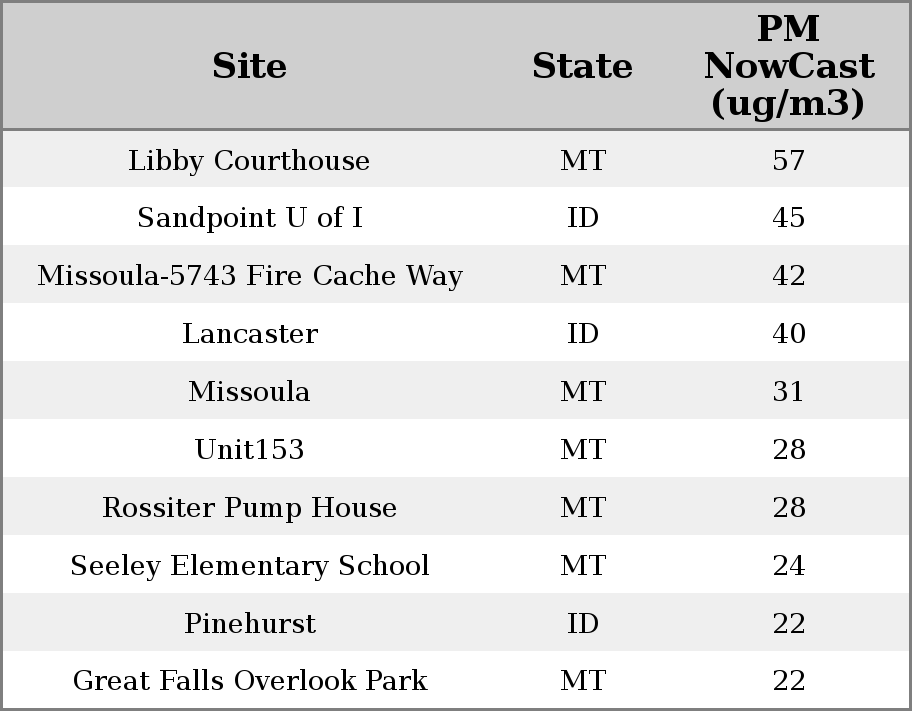 | Site | State | PM NowCast (ug/m3) |
|---|---|---|
| Libby Courthouse | MT | 57 |
| Sandpoint U of I | ID | 45 |
| Missoula-5743 Fire Cache Way | MT | 42 |
| Lancaster | ID | 40 |
| Missoula | MT | 31 |
| Unit153 | MT | 28 |
| Rossiter Pump House | MT | 28 |
| Seeley Elementary School | MT | 24 |
| Pinehurst | ID | 22 |
| Great Falls Overlook Park | MT | 22 |